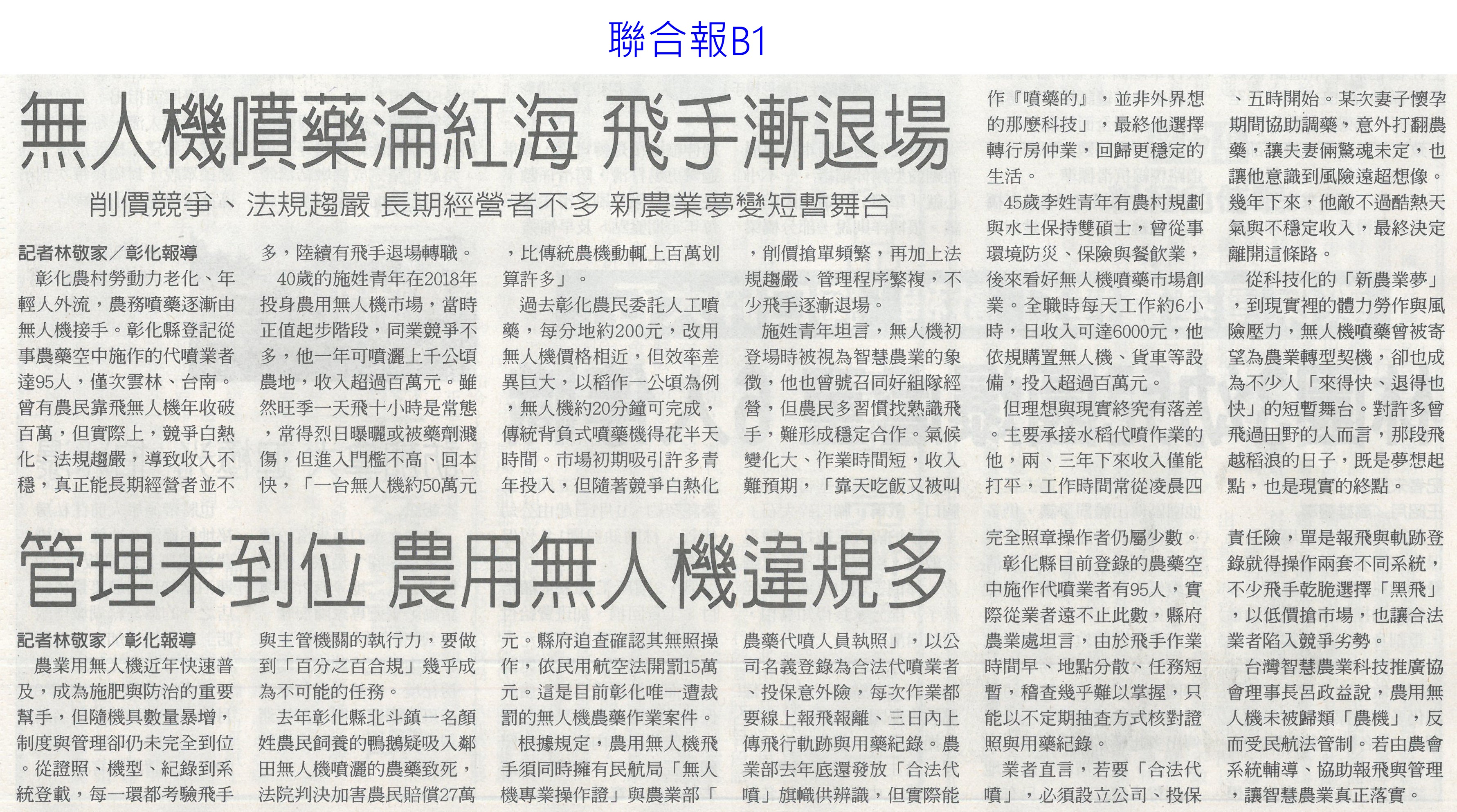 聯合報B1

無人機噴藥淪紅海 飛手漸退場

削價競爭、法規趨嚴 長期經營者不多 新農業夢變短暫舞台

記者林敬家／彰化報導

彰化農村勞動力老化、年輕人外流，農務噴藥逐漸由無人機接手。彰化縣登記從事農藥空中施作的代噴業者達95人，僅次雲林、台南。曾有農民靠飛無人機年收破百萬，但實際上，競爭白熱化、法規趨嚴，導致收入不穩，真正能長期經營者並不多，陸續有飛手退場轉職。

40歲的施姓青年在2018年投身農用無人機市場，當時正值起步階段，同業競爭不多，他一年可噴灑上千公頃農地，收入超過百萬元。雖然旺季一天飛十小時是常態，常得烈日曝曬或被藥劑濺傷，但進入門檻不高、回本快，「一台無人機約50萬元，比傳統農機動輒上百萬划算許多」。

過去彰化農民委託人工噴藥，每分地約200元，改用無人機價格相近，但效率差異巨大，以稻作一公頃為例，無人機約20分鐘可完成，傳統背負式噴藥機得花半天時間。市場初期吸引許多青年投入，但隨著競爭白熱化，削價搶單頻繁，再加上法規趨嚴、管理程序繁複，不少飛手逐漸退場。

施姓青年坦言，無人機初登場時被視為智慧農業的象徵，他也曾號召同好組隊經營，但農民多習慣找熟識飛手，難形成穩定合作。氣候變化大、作業時間短，收入難預期，「靠天吃飯又被叫作『噴藥的』，並非外界想的那麼科技」，最終他選擇轉行房仲業，回歸更穩定的生活。

45歲李姓青年有農村規劃與水土保持雙碩士，曾從事環境防災、保險與餐飲業，後來看好無人機噴藥市場創業。全職時每天工作約6小時，日收入可達6000元，他依規購置無人機、貨車等設備，投入超過百萬元。

但理想與現實終究有落差。主要承接水稻代噴作業的他，兩、三年下來收入僅能打平，工作時間常從凌晨四、五時開始。某次妻子懷孕期間協助調藥，意外打翻農藥，讓夫妻倆驚魂未定，也讓他意識到風險遠超想像。幾年下來，他敵不過酷熱天氣與不穩定收入，最終決定離開這條路。

從科技化的「新農業夢」，到現實裡的體力勞作與風險壓力，無人機噴藥曾被寄望為農業轉型契機，卻也成為不少人「來得快、退得也快」的短暫舞台。對許多曾飛過田野的人而言，那段飛越稻浪的日子，既是夢想起點，也是現實的終點。

管理未到位 農用無人機違規多

記者林敬家／彰化報導

農業用無人機近年快速普及，成為施肥與防治的重要幫手，但隨機具數量暴增，制度與管理卻仍未完全到位。從證照、機型、紀錄到系統登載，每一環都考驗飛手與主管機關的執行力，要做到「百分之百合規」幾乎成為不可能的任務。

去年彰化縣北斗鎮一名顏姓農民飼養的鴨鵝疑吸入鄰田無人機噴灑的農藥致死，法院判決加害農民賠償27萬元。縣府追查確認其無照操作，依民用航空法開罰15萬元。這是目前彰化唯一遭裁罰的無人機農藥作業案件。

根據規定，農用無人機飛手須同時擁有民航局「無人機專業操作證」與農業部「農藥代噴人員執照」，以公司名義登錄為合法代噴業者、投保意外險，每次作業都要線上報飛報離、三日內上傳飛行軌跡與用藥紀錄。農業部去年底還發放「合法代噴」旗幟供辨識，但實際能完全照章操作者仍屬少數。

彰化縣目前登錄的農藥空中施作代噴業者有95人，實際從業者遠不止此數，縣府農業處坦言，由於飛手作業時間早、地點分散、任務短暫，稽查幾乎難以掌握，只能以不定期抽查方式核對證照與用藥紀錄。

業者直言，若要「合法代噴」，必須設立公司、投保責任險，單是報飛與軌跡登錄就得操作兩套不同系統，不少飛手乾脆選擇「黑飛」，以低價搶市場，也讓合法業者陷入競爭劣勢。

台灣智慧農業科技推廣協會理事長呂政益說，農用無人機未被歸類「農機」，反而受民航法管制。若由農會系統輔導、協助報飛與管理，讓智慧農業真正落實。